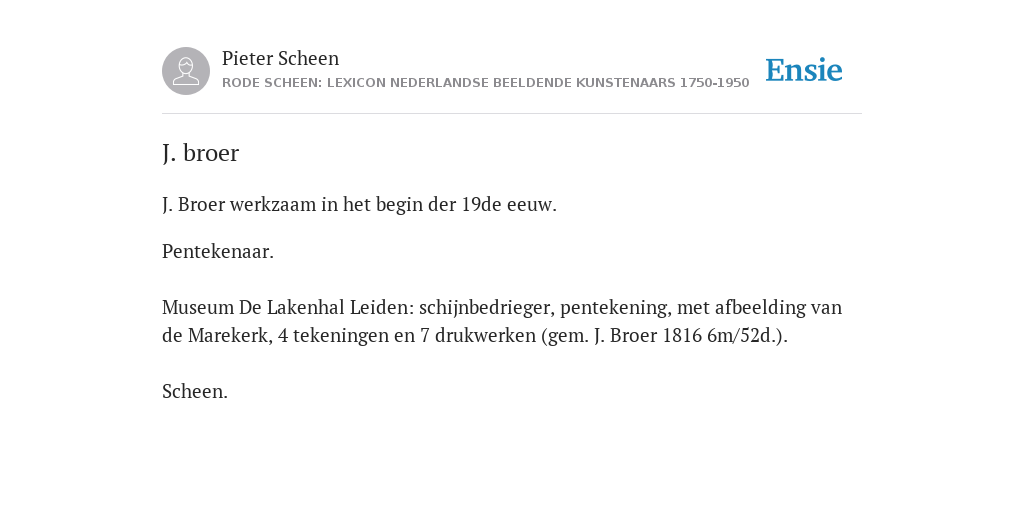 Pieter Scheen
RODE SCHEEN: LEXICON NEDERLANDSE BEELDENDE KUNSTENAARS 1750-1950

Ensie

J. broer

J. Broer werkzaam in het begin der 19de eeuw.

Pentekenaar.

Museum De Lakenhal Leiden: schijnbedrieger, pentekening, met afbeelding van de Marekerk, 4 tekeningen en 7 drukwerken (gem. J. Broer 1816 6m/52d.).

Scheen.